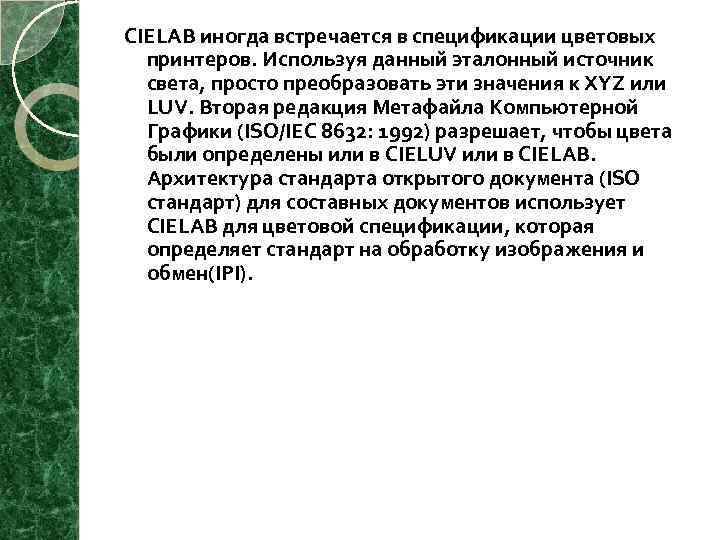 CIELAB иногда встречается в спецификации цветовых принтеров. Используя данный эталонный источник света, просто преобразовать эти значения к XYZ или LUV. Вторая редакция Метафайла Компьютерной Графики (ISO/IEC 8632: 1992) разрешает, чтобы цвета были определены или в CIELUV или в CIELAB. Архитектура стандарта открытого документа (ISO стандарт) для составных документов использует CIELAB для цветовой спецификации, которая определяет стандарт на обработку изображения и обмен(IPI).